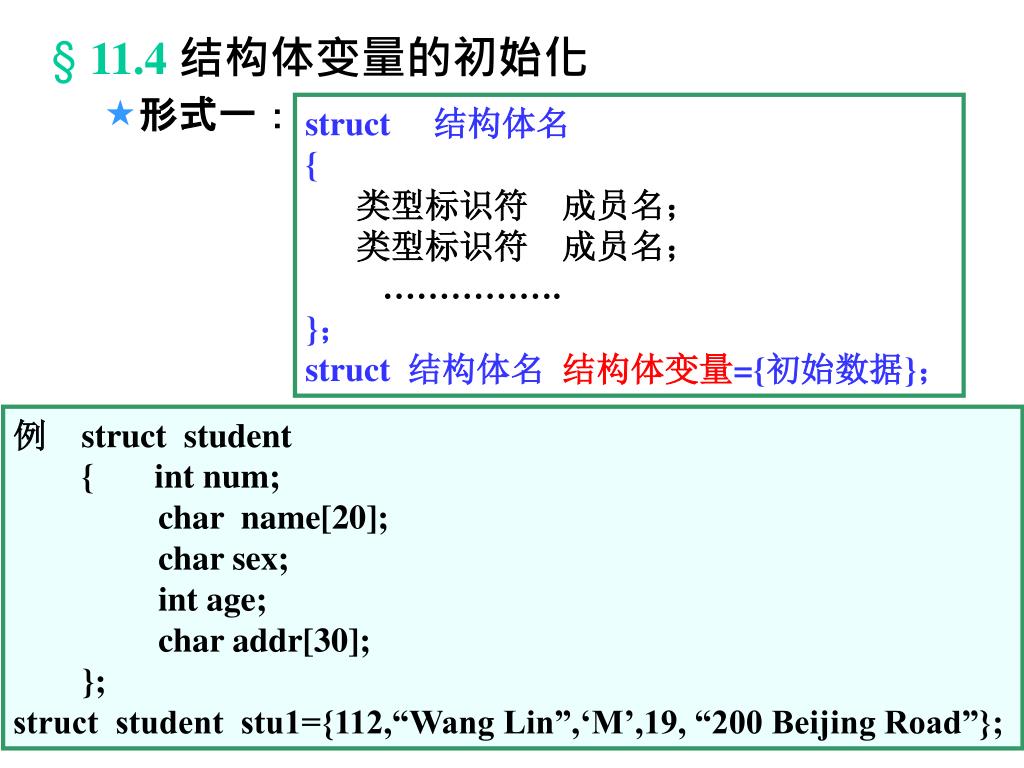 § 11.4 结构体变量的初始化

★形式一：

struct 结构体名
{
类型标识符 成员名；
类型标识符 成员名；
…………….
};
struct 结构体名 结构体变量={初始数据}；

例 struct student
{ int num;
char name[20];
char sex;
int age;
char addr[30];
};
struct student stu1={112,“Wang Lin”,‘M’,19, “200 Beijing Road”};